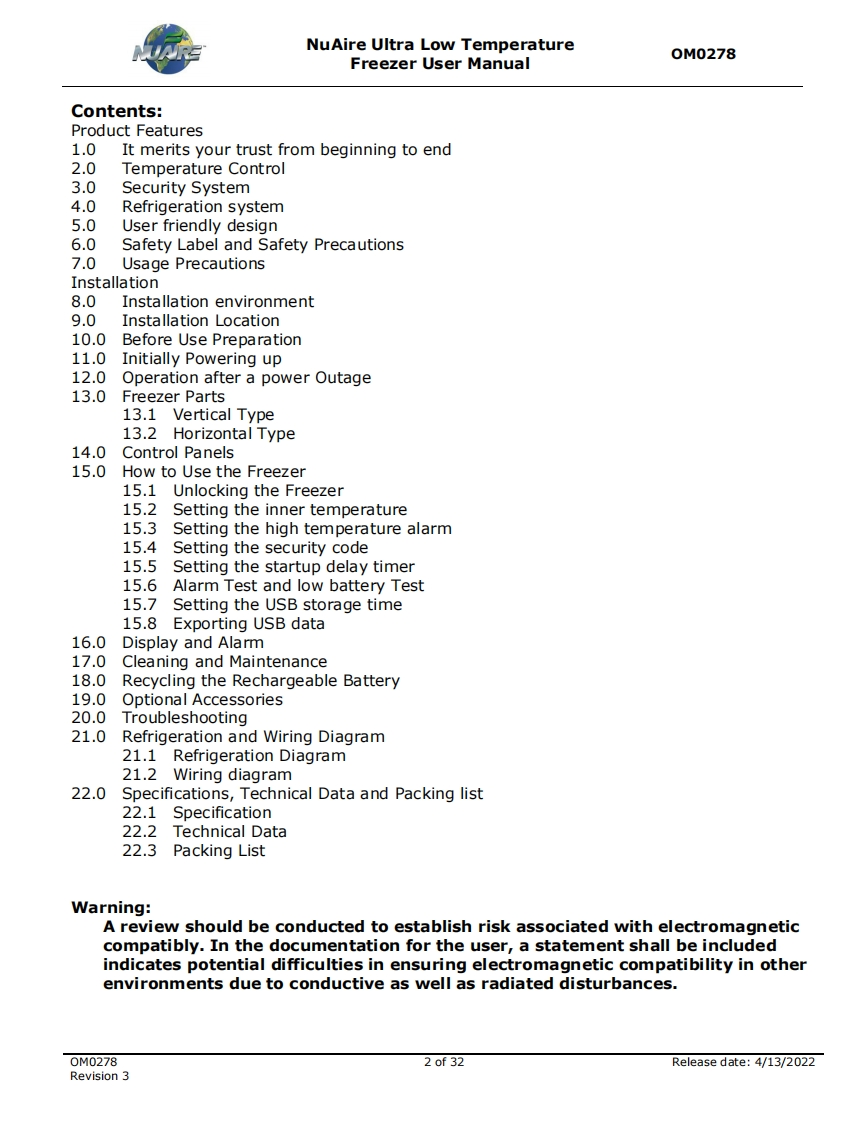 NUAIRE

NuAire Ultra Low Temperature Freezer User Manual

OM0278

**Contents:**
Product Features
1.0 It merits your trust from beginning to end
2.0 Temperature Control
3.0 Security System
4.0 Refrigeration system
5.0 User friendly design
6.0 Safety Label and Safety Precautions
7.0 Usage Precautions
Installation
8.0 Installation environment
9.0 Installation Location
10.0 Before Use Preparation
11.0 Initially Powering up
12.0 Operation after a power Outage
13.0 Freezer Parts
13.1 Vertical Type
13.2 Horizontal Type
14.0 Control Panels
15.0 How to Use the Freezer
15.1 Unlocking the Freezer
15.2 Setting the inner temperature
15.3 Setting the high temperature alarm
15.4 Setting the security code
15.5 Setting the startup delay timer
15.6 Alarm Test and low battery Test
15.7 Setting the USB storage time
15.8 Exporting USB data
16.0 Display and Alarm
17.0 Cleaning and Maintenance
18.0 Recycling the Rechargeable Battery
19.0 Optional Accessories
20.0 Troubleshooting
21.0 Refrigeration and Wiring Diagram
21.1 Refrigeration Diagram
21.2 Wiring diagram
22.0 Specifications, Technical Data and Packing list
22.1 Specification
22.2 Technical Data
22.3 Packing List

**Warning:**
**A review should be conducted to establish risk associated with electromagnetic compatibly. In the documentation for the user, a statement shall be included indicates potential difficulties in ensuring electromagnetic compatibility in other environments due to conductive as well as radiated disturbances.**

OM0278
Revision 3

2 of 32

Release date: 4/13/2022